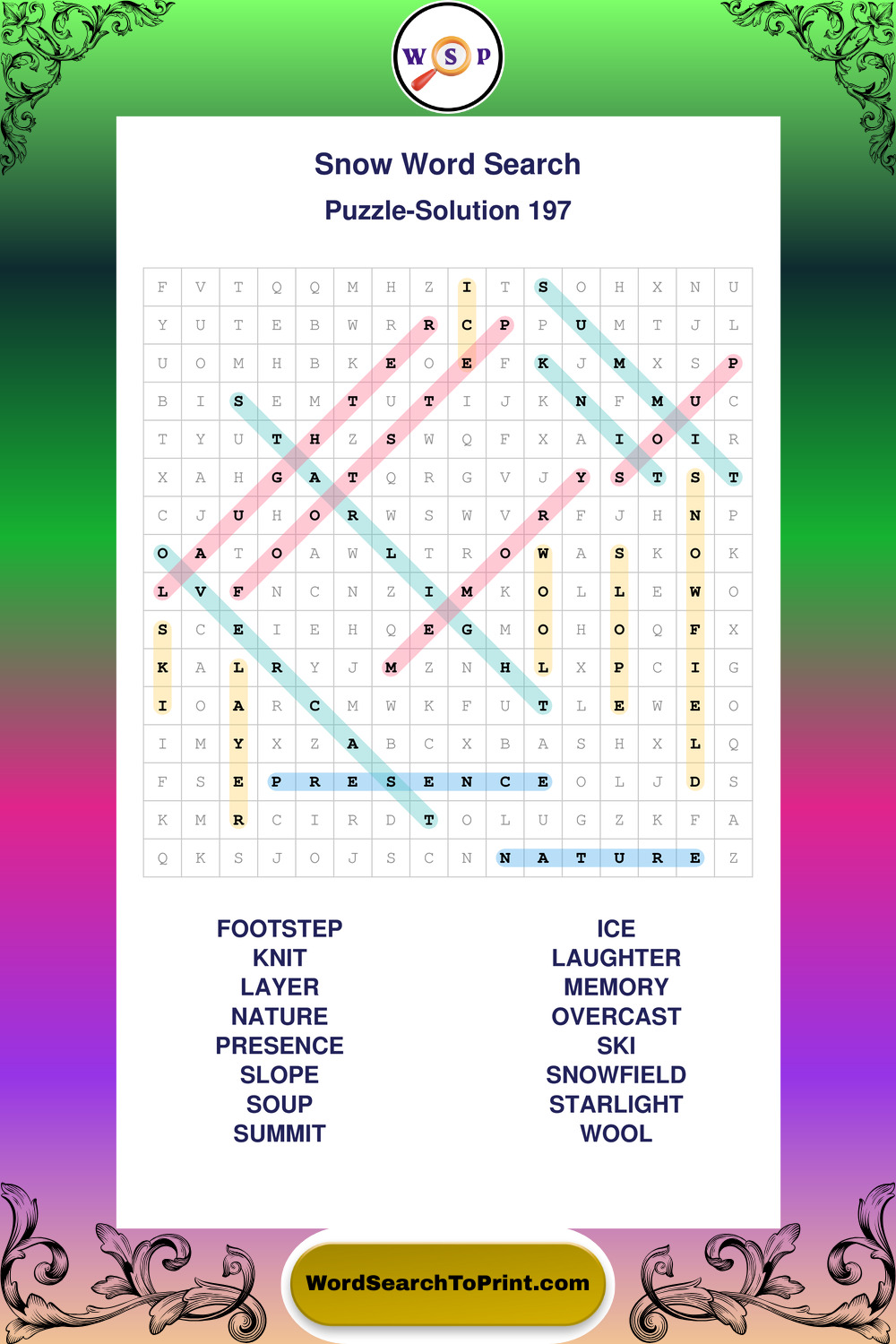 W S P

Snow Word Search

Puzzle-Solution 197

| F | V | T | Q | Q | M | H | Z | I | T | S | O | H | X | N | U |
|---|---|---|---|---|---|---|---|---|---|---|---|---|---|---|---|
| Y | U | T | E | B | W | R | R | C | P | P | U | M | T | J | L |
| U | O | M | H | B | K | E | O | E | F | K | J | M | X | S | P |
| B | I | S | E | M | T | U | T | I | J | K | N | F | M | U | C |
| T | Y | U | T | H | Z | S | W | Q | F | X | A | I | O | I | R |
| X | A | H | G | A | T | Q | R | G | V | J | Y | S | T | S | T |
| C | J | U | H | O | R | W | S | W | V | R | F | J | H | N | P |
| O | A | T | O | A | W | L | T | R | O | W | A | S | K | O | K |
| L | V | F | N | C | N | Z | I | M | K | O | L | L | E | W | O |
| S | C | E | I | E | H | Q | E | G | M | O | H | O | Q | F | X |
| K | A | L | R | Y | J | M | Z | N | H | L | X | P | C | I | G |
| I | O | A | R | C | M | W | K | F | U | T | L | E | W | E | O |
| I | M | Y | X | Z | A | B | C | X | B | A | S | H | X | L | Q |
| F | S | E | P | R | E | S | E | N | C | E | O | L | J | D | S |
| K | M | R | C | I | R | D | T | O | L | U | G | Z | K | F | A |
| Q | K | S | J | O | J | S | C | N | N | A | T | U | R | E | Z |

FOOTSTEP
KNIT
LAYER
NATURE
PRESENCE
SLOPE
SOUP
SUMMIT

ICE
LAUGHTER
MEMORY
OVERCAST
SKI
SNOWFIELD
STARLIGHT
WOOL

WordSearchToPrint.com